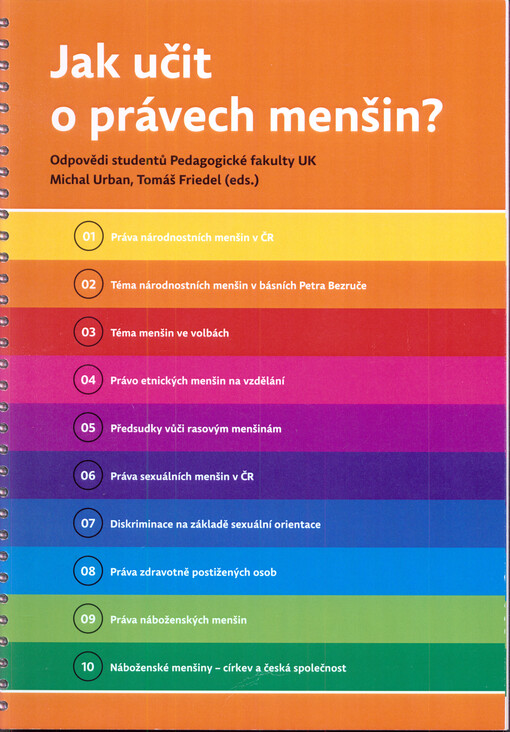 Jak učit o právech menšin?

Odpovědi studentů Pedagogické fakulty UK
Michal Urban, Tomáš Friedel (eds.)

01 Práva národnostních menšin v ČR

02 Téma národnostních menšin v básních Petra Bezruče

03 Téma menšin ve volbách

04 Právo etnických menšin na vzdělání

05 Předsudky vůči rasovým menšinám

06 Práva sexuálních menšin v ČR

07 Diskriminace na základě sexuální orientace

08 Práva zdravotně postižených osob

09 Práva náboženských menšin

10 Náboženské menšiny – církev a česká společnost